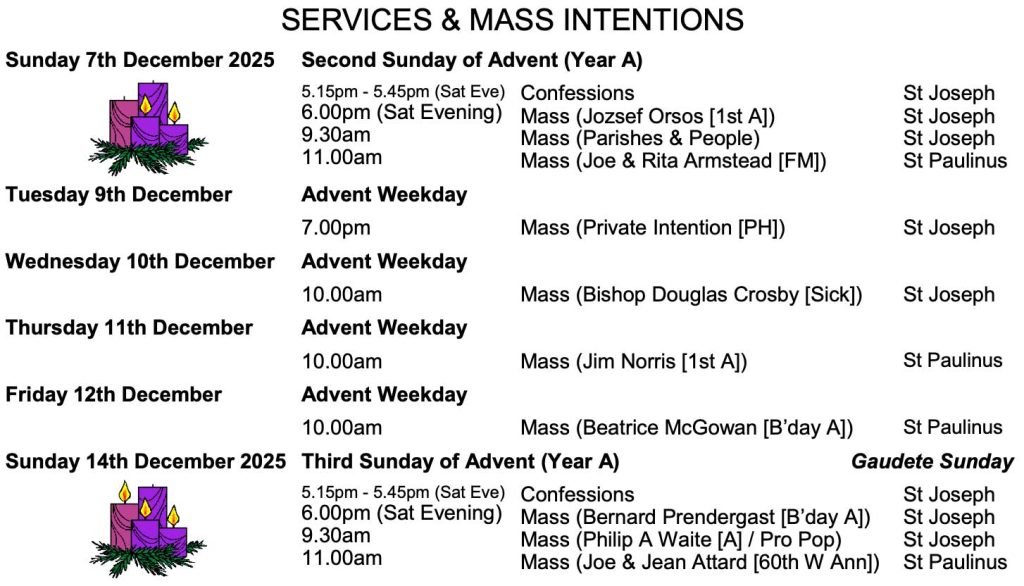 SERVICES & MASS INTENTIONS

Sunday 7th December 2025 Second Sunday of Advent (Year A)

5.15pm - 5.45pm (Sat Eve) Confessions St Joseph
6.00pm (Sat Evening) Mass (Jozsef Orsos [1st A]) St Joseph
9.30am Mass (Parishes & People) St Joseph
11.00am Mass (Joe & Rita Armstead [FM]) St Paulinus

Tuesday 9th December Advent Weekday

7.00pm Mass (Private Intention [PH]) St Joseph

Wednesday 10th December Advent Weekday

10.00am Mass (Bishop Douglas Crosby [Sick]) St Joseph

Thursday 11th December Advent Weekday

10.00am Mass (Jim Norris [1st A]) St Paulinus

Friday 12th December Advent Weekday

10.00am Mass (Beatrice McGowan [B'day A]) St Paulinus

Sunday 14th December 2025 Third Sunday of Advent (Year A) Gaudete Sunday

5.15pm - 5.45pm (Sat Eve) Confessions St Joseph
6.00pm (Sat Evening) Mass (Bernard Prendergast [B'day A]) St Joseph
9.30am Mass (Philip A Waite [A] / Pro Pop) St Joseph
11.00am Mass (Joe & Jean Attard [60th W Ann]) St Paulinus